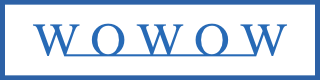 WOWOW